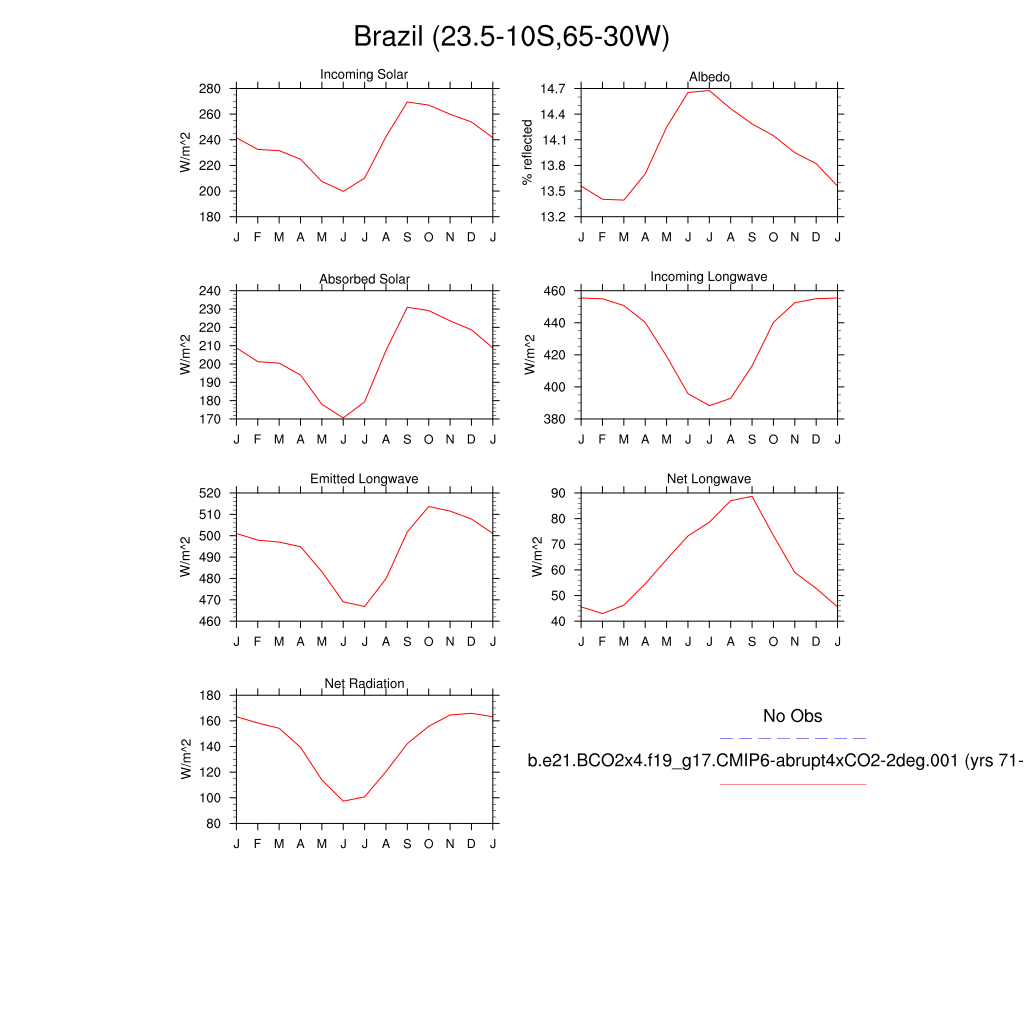 Brazil (23.5-10S,65-30W)

Incoming Solar
W/m^2
280
260
240
220
200
180
J F M A M J J A S O N D J

Albedo
% reflected
14.7
14.4
14.1
13.8
13.5
13.2
J F M A M J J A S O N D J

Absorbed Solar
W/m^2
240
230
220
210
200
190
180
170
J F M A M J J A S O N D J

Incoming Longwave
W/m^2
460
440
420
400
380
J F M A M J J A S O N D J

Emitted Longwave
W/m^2
520
510
500
490
480
470
460
J F M A M J J A S O N D J

Net Longwave
W/m^2
90
80
70
60
50
40
J F M A M J J A S O N D J

Net Radiation
W/m^2
180
160
140
120
100
80
J F M A M J J A S O N D J

No Obs

b.e21.BCO2x4.f19_g17.CMIP6-abrupt4xCO2-2deg.001 (yrs 71-